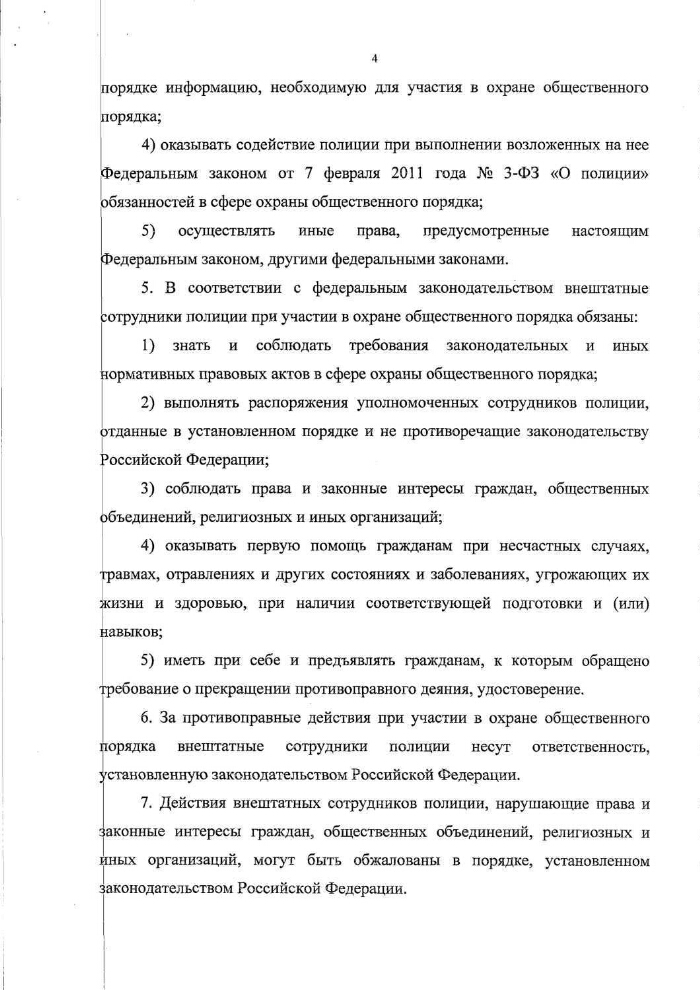 4

порядке информацию, необходимую для участия в охране общественного порядка;

4) оказывать содействие полиции при выполнении возложенных на нее Федеральным законом от 7 февраля 2011 года № 3-ФЗ «О полиции» обязанностей в сфере охраны общественного порядка;

5) осуществлять иные права, предусмотренные настоящим Федеральным законом, другими федеральными законами.

5. В соответствии с федеральным законодательством внештатные сотрудники полиции при участии в охране общественного порядка обязаны:

1) знать и соблюдать требования законодательных и иных нормативных правовых актов в сфере охраны общественного порядка;

2) выполнять распоряжения уполномоченных сотрудников полиции, отданные в установленном порядке и не противоречащие законодательству Российской Федерации;

3) соблюдать права и законные интересы граждан, общественных объединений, религиозных и иных организаций;

4) оказывать первую помощь гражданам при несчастных случаях, травмах, отравлениях и других состояниях и заболеваниях, угрожающих их жизни и здоровью, при наличии соответствующей подготовки и (или) навыков;

5) иметь при себе и предъявлять гражданам, к которым обращено требование о прекращении противоправного деяния, удостоверение.

6. За противоправные действия при участии в охране общественного порядка внештатные сотрудники полиции несут ответственность, установленную законодательством Российской Федерации.

7. Действия внештатных сотрудников полиции, нарушающие права и законные интересы граждан, общественных объединений, религиозных и иных организаций, могут быть обжалованы в порядке, установленном законодательством Российской Федерации.